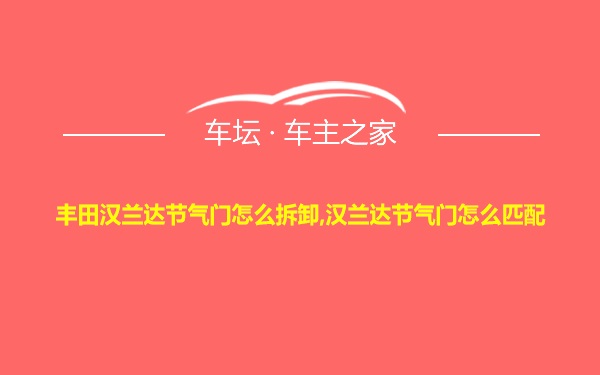 车坛 · 车主之家

丰田汉兰达节气门怎么拆卸,汉兰达节气门怎么匹配